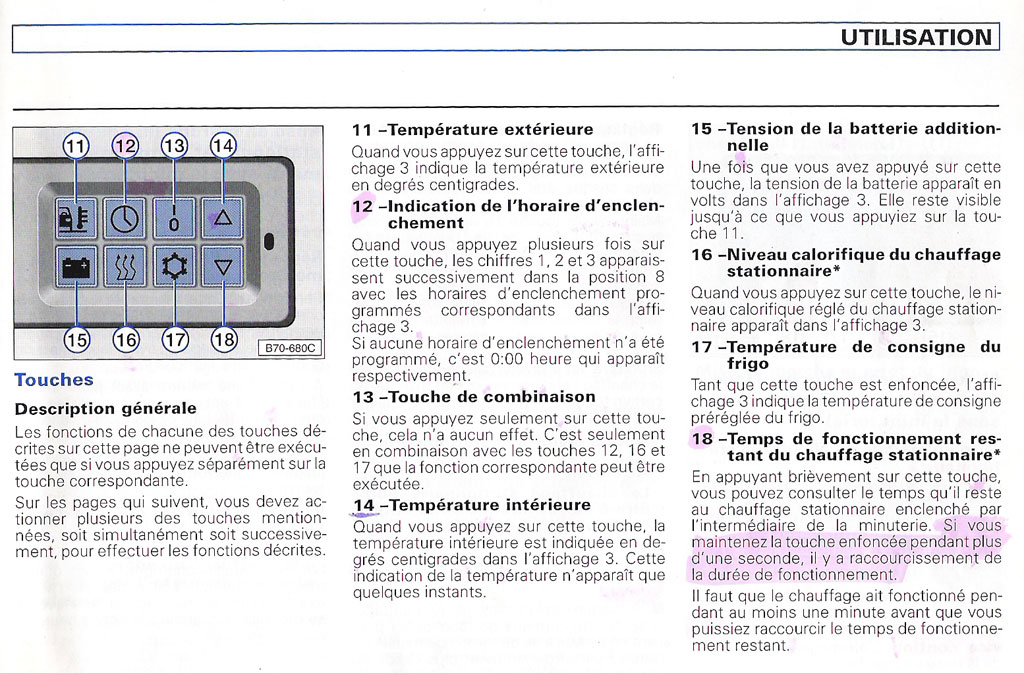 UTILISATION

11 12 13 14

0

15 16 17 18

B70-680C

Touches

Description générale

Les fonctions de chacune des touches décrites sur cette page ne peuvent être exécutées que si vous appuyez séparément sur la touche correspondante.

Sur les pages qui suivent, vous devez actionner plusieurs des touches mentionnées, soit simultanément soit successivement, pour effectuer les fonctions décrites.

11 –Température extérieure

Quand vous appuyez sur cette touche, l'affichage 3 indique la température extérieure en degrés centigrades.

12 –Indication de l'horaire d'enclenchement

Quand vous appuyez plusieurs fois sur cette touche, les chiffres 1, 2 et 3 apparaissent successivement dans la position 8 avec les horaires d'enclenchement programmés correspondants dans l'affichage 3.

Si aucune horaire d'enclenchement n'a été programmé, c'est 0:00 heure qui apparaît respectivement.

13 –Touche de combinaison

Si vous appuyez seulement sur cette touche, cela n'a aucun effet. C'est seulement en combinaison avec les touches 12, 16 et 17 que la fonction correspondante peut être exécutée.

14 –Température intérieure

Quand vous appuyez sur cette touche, la température intérieure est indiquée en degrés centigrades dans l'affichage 3. Cette indication de la température n'apparaît que quelques instants.

15 –Tension de la batterie additionnelle

Une fois que vous avez appuyé sur cette touche, la tension de la batterie apparaît en volts dans l'affichage 3. Elle reste visible jusqu'à ce que vous appuyiez sur la touche 11.

16 –Niveau calorifique du chauffage stationnaire*

Quand vous appuyez sur cette touche, le niveau calorifique réglé du chauffage stationnaire apparaît dans l'affichage 3.

17 –Température de consigne du frigo

Tant que cette touche est enfoncée, l'affichage 3 indique la température de consigne préréglée du frigo.

18 –Temps de fonctionnement restant du chauffage stationnaire*

En appuyant brièvement sur cette touche, vous pouvez consulter le temps qu'il reste au chauffage stationnaire enclenché par l'intermédiaire de la minuterie. Si vous maintenez la touche enfoncée pendant plus d'une seconde, il y a raccourcissement de la durée de fonctionnement.

Il faut que le chauffage ait fonctionné pendant au moins une minute avant que vous puissiez raccourcir le temps de fonctionnement restant.